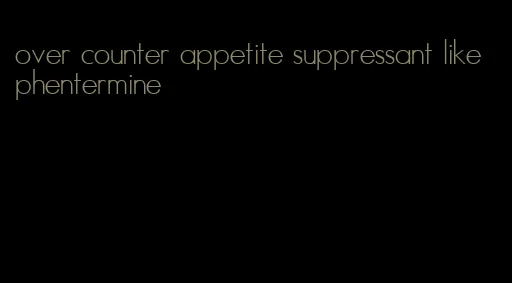 over counter appetite suppressant like phentermine